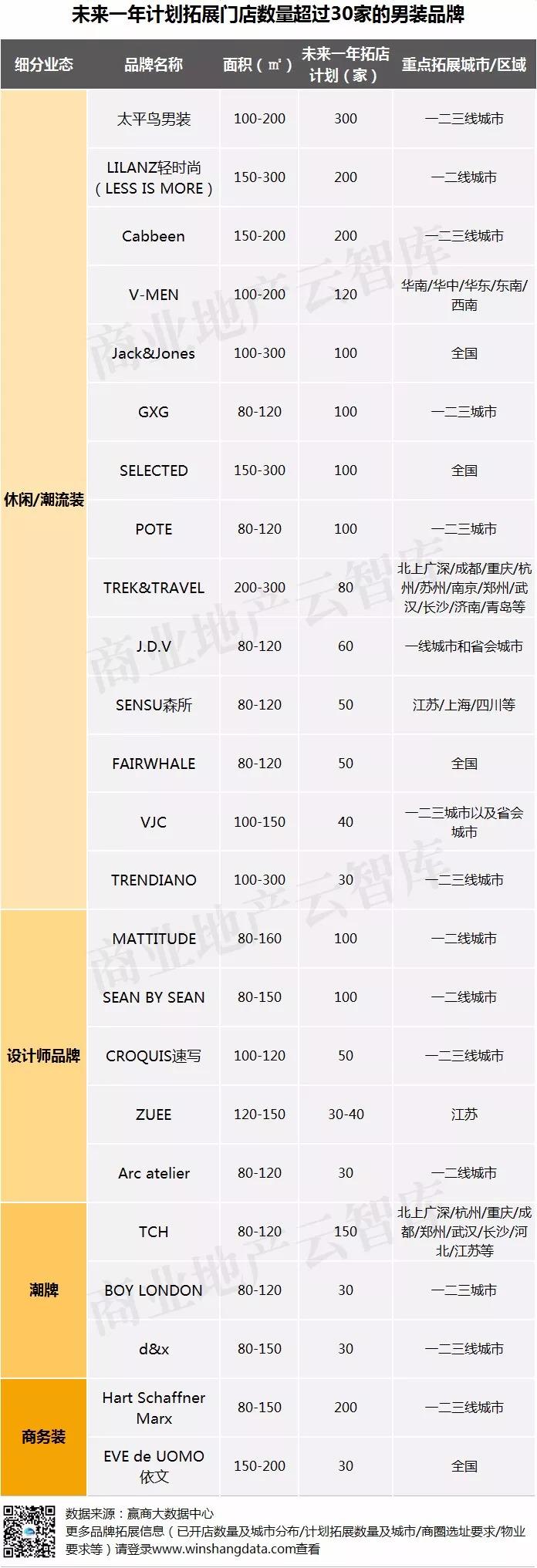 未来一年计划拓展门店数量超过30家的男装品牌

| 细分业态 | 品牌名称 | 面积（㎡） | 未来一年拓店计划（家） | 重点拓展城市/区域 |
|---|---|---|---|---|
| 休闲/潮流装 | 太平鸟男装 | 100-200 | 300 | 一二三线城市 |
| | LILANZ轻时尚（LESS IS MORE） | 150-300 | 200 | 一二线城市 |
| | Cabbeen | 150-200 | 200 | 一二三线城市 |
| | V-MEN | 100-200 | 120 | 华南/华中/华东/东南/西南 |
| | Jack&Jones | 100-300 | 100 | 全国 |
| | GXG | 80-120 | 100 | 一二三城市 |
| | SELECTED | 150-300 | 100 | 全国 |
| | POTE | 80-120 | 100 | 一二三城市 |
| | TREK&TRAVEL | 200-300 | 80 | 北上广深/成都/重庆/杭州/苏州/南京/郑州/武汉/长沙/济南/青岛等 |
| | J.D.V | 80-120 | 60 | 一线城市和省会城市 |
| | SENSU森所 | 80-120 | 50 | 江苏/上海/四川等 |
| | FAIRWHALE | 80-120 | 50 | 全国 |
| | VJC | 100-150 | 40 | 一二三城市以及省会城市 |
| | TRENDIANO | 100-300 | 30 | 一二三线城市 |
| 设计师品牌 | MATTITUDE | 80-160 | 100 | 一二线城市 |
| | SEAN BY SEAN | 80-150 | 100 | 一二线城市 |
| | CROQUIS速写 | 100-120 | 50 | 一二三线城市 |
| | ZUEE | 120-150 | 30-40 | 江苏 |
| | Arc atelier | 80-120 | 30 | 一二线城市 |
| 潮牌 | TCH | 80-120 | 150 | 北上广深/杭州/重庆/成都/郑州/武汉/长沙/河北/江苏等 |
| | BOY LONDON | 80-120 | 30 | 一二三城市 |
| | d&x | 80-150 | 30 | 一二三线城市 |
| 商务装 | Hart Schaffner Marx | 80-150 | 200 | 一二三线城市 |
| | EVE de UOMO依文 | 150-200 | 30 | 全国 |

数据来源：赢商大数据中心
更多品牌拓展信息（已开店数量及城市分布/计划拓展数量及城市/商圈选址要求/物业要求等）请登录www.winshangdata.com查看

商业地产云智库